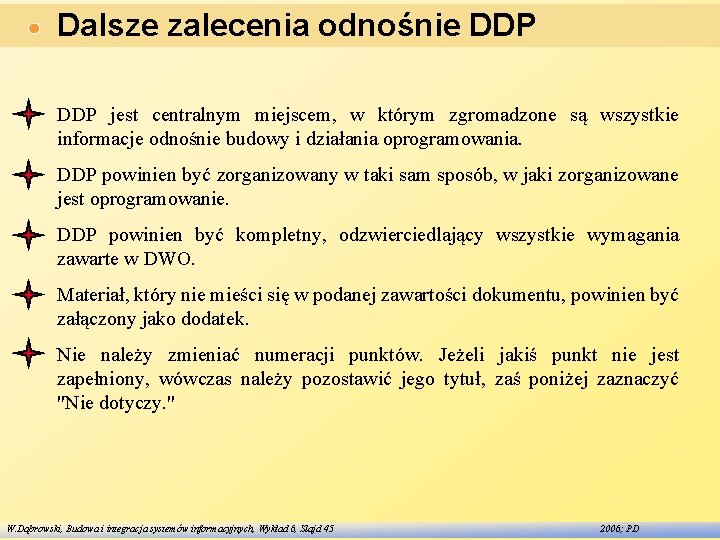 Dalsze zalecenia odnośnie DDP

DDP jest centralnym miejscem, w którym zgromadzone są wszystkie informacje odnośnie budowy i działania oprogramowania.

DDP powinien być zorganizowany w taki sam sposób, w jaki zorganizowane jest oprogramowanie.

DDP powinien być kompletny, odzwierciedlający wszystkie wymagania zawarte w DWO.

Materiał, który nie mieści się w podanej zawartości dokumentu, powinien być załączony jako dodatek.

Nie należy zmieniać numeracji punktów. Jeżeli jakiś punkt nie jest zapełniony, wówczas należy pozostawić jego tytuł, zaś poniżej zaznaczyć "Nie dotyczy."

W.Dąbrowski, Budowa i integracja systemów informacyjnych, Wykład 6, Slajd 45

2006; PD